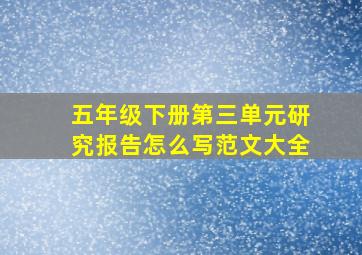 五年级下册第三单元研究报告怎么写范文大全